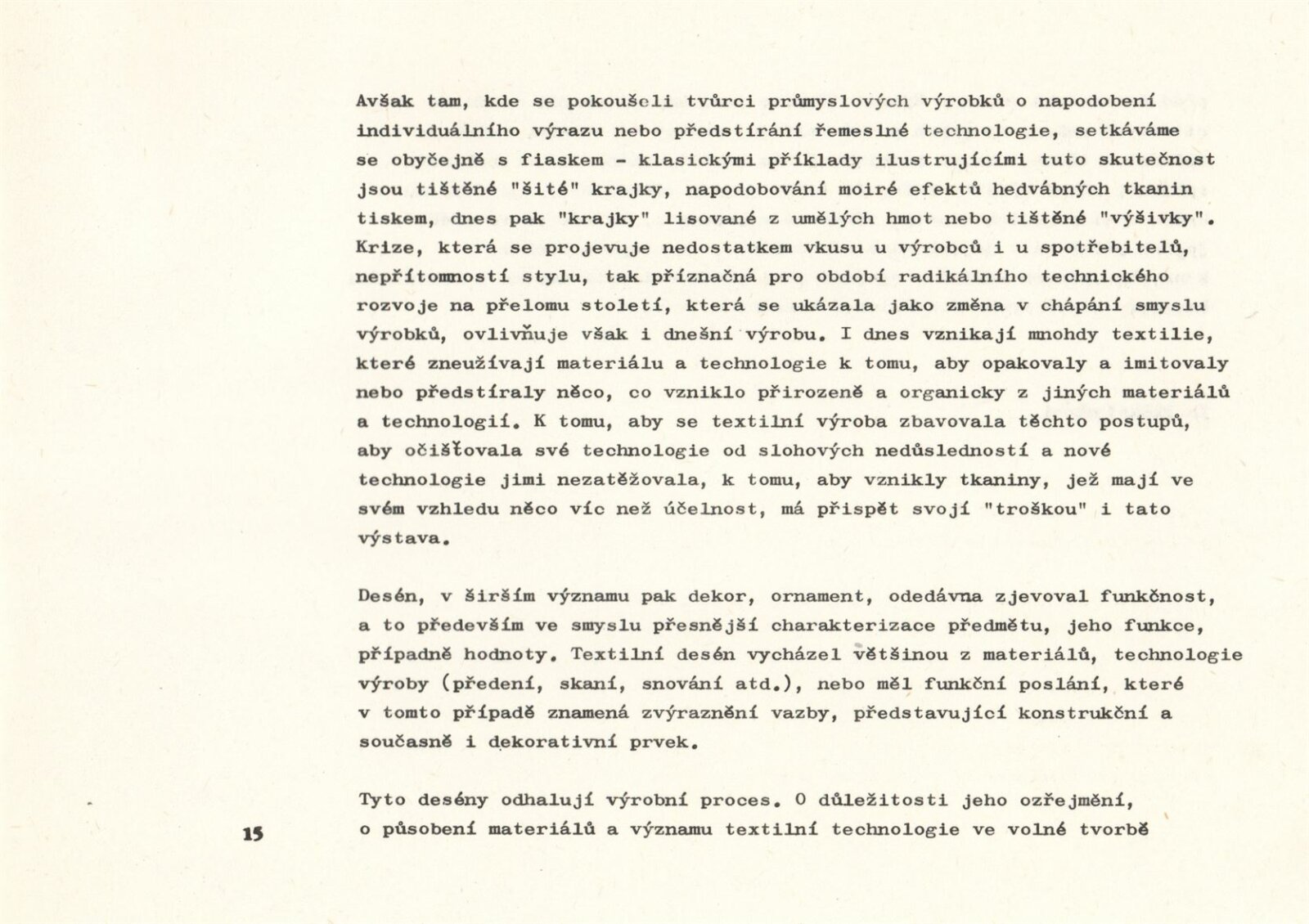 Avšak tam, kde se pokoušeli tvůrci průmyslových výrobků o napodobení individuálního výrazu nebo předstírání řemeslné technologie, setkáváme se obyčejně s fiaskem - klasickými příklady ilustrujícími tuto skutečnost jsou tištěné "šité" krajky, napodobování moiré efektů hedvábných tkanin tiskem, dnes pak "krajky" lisované z umělých hmot nebo tištěné "výšivky". Krize, která se projevuje nedostatkem vkusu u výrobců i u spotřebitelů, nepřítomností stylu, tak příznačná pro období radikálního technického rozvoje na přelomu století, která se ukázala jako změna v chápání smyslu výrobků, ovlivňuje však i dnešní výrobu. I dnes vznikají mnohdy textilie, které zneužívají materiálu a technologie k tomu, aby opakovaly a imitovaly nebo předstíraly něco, co vzniklo přirozeně a organicky z jiných materiálů a technologií. K tomu, aby se textilní výroba zbavovala těchto postupů, aby očišťovala své technologie od slohových nedůsledností a nové technologie jimi nezatěžovala, k tomu, aby vznikly tkaniny, jež mají ve svém vzhledu něco víc než účelnost, má přispět svojí "troškou" i tato výstava.

Desén, v širším významu pak dekor, ornament, odedávna zjevoval funkčnost, a to především ve smyslu přesnější charakterizace předmětu, jeho funkce, případně hodnoty. Textilní desén vycházel většinou z materiálů, technologie výroby (předení, skaní, snování atd.), nebo měl funkční poslání, které v tomto případě znamená zvýraznění vazby, představující konstrukční a současně i dekorativní prvek.

Tyto desény odhalují výrobní proces. O důležitosti jeho ozřejmění, o působení materiálů a významu textilní technologie ve volné tvorbě

15